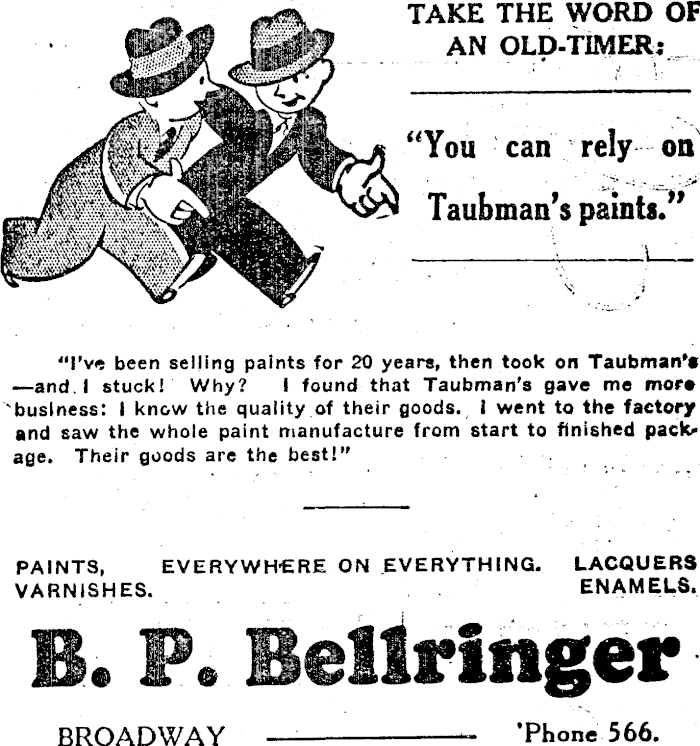 TAKE THE WORD OF AN OLD-TIMER:

"You can rely on Taubman's paints."

"I've been selling paints for 20 years, then took on Taubman's —and I stuck! Why? I found that Taubman's gave me more business: I know the quality of their goods. I went to the factory and saw the whole paint manufacture from start to finished package. Their goods are the best!"

PAINTS, VARNISHES.
EVERYWHERE ON EVERYTHING.
LACQUERS ENAMELS.

B. P. Bellringer

BROADWAY
'Phone 566.